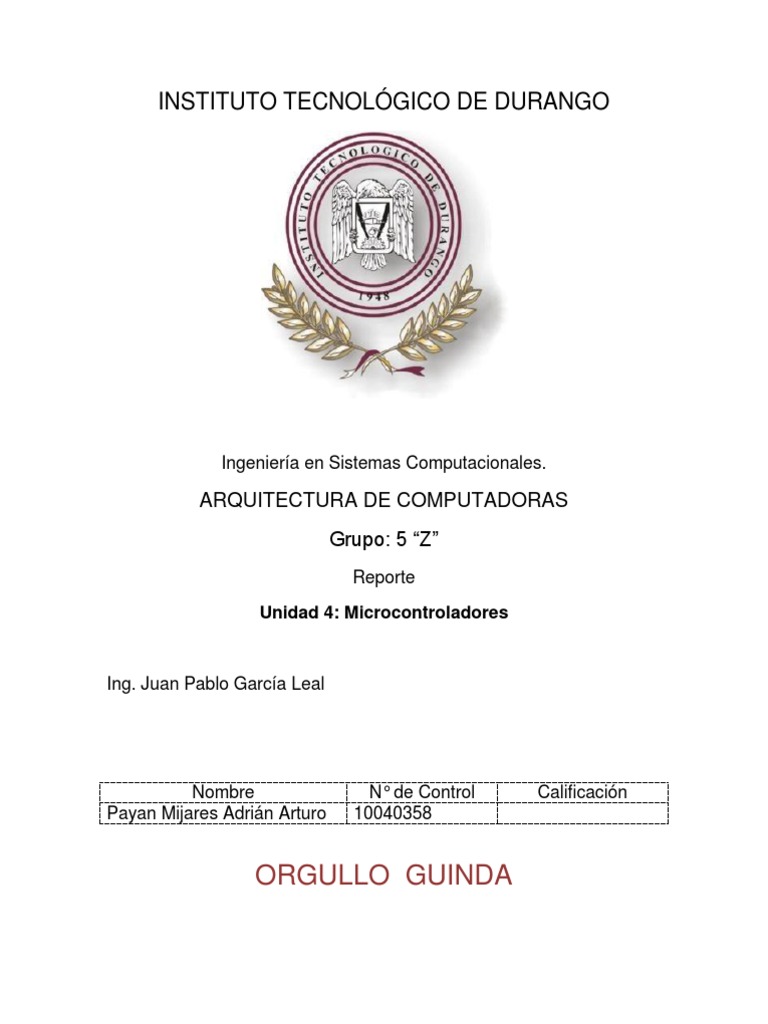 INSTITUTO TECNOLÓGICO DE DURANGO

INSTITUTO TECNOLOGICO DE DURANGO
1948

Ingeniería en Sistemas Computacionales.

ARQUITECTURA DE COMPUTADORAS

Grupo: 5 “Z”

Reporte

Unidad 4: Microcontroladores

Ing. Juan Pablo García Leal

| Nombre | N° de Control | Calificación |
|---|---|---|
| Payan Mijares Adrián Arturo | 10040358 | |

ORGULLO GUINDA